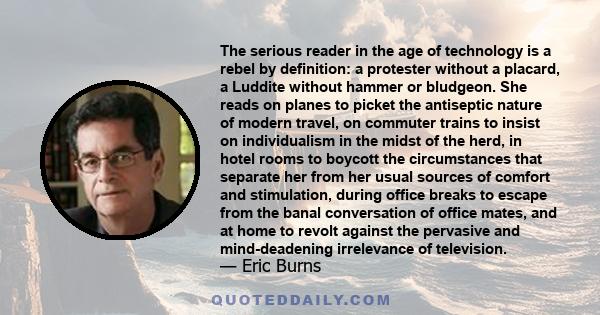 The serious reader in the age of technology is a rebel by definition: a protester without a placard, a Luddite without hammer or bludgeon. She reads on planes to picket the antiseptic nature of modern travel, on commuter trains to insist on individualism in the midst of the herd, in hotel rooms to boycott the circumstances that separate her from her usual sources of comfort and stimulation, during office breaks to escape from the banal conversation of office mates, and at home to revolt against the pervasive and mind-deadening irrelevance of television.

— Eric Burns

QUOTEDDAILY.COM